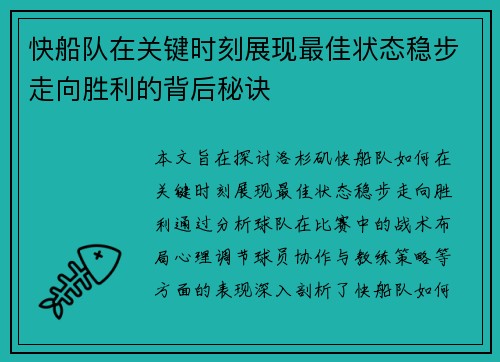 快船队在关键时刻展现最佳状态稳步走向胜利的背后秘诀

本文旨在探讨洛杉矶快船队如何在关键时刻展现最佳状态稳步走向胜利通过分析球队在比赛中的战术布局心理调节球员协作与教练策略等方面的表现深入剖析了快船队如何